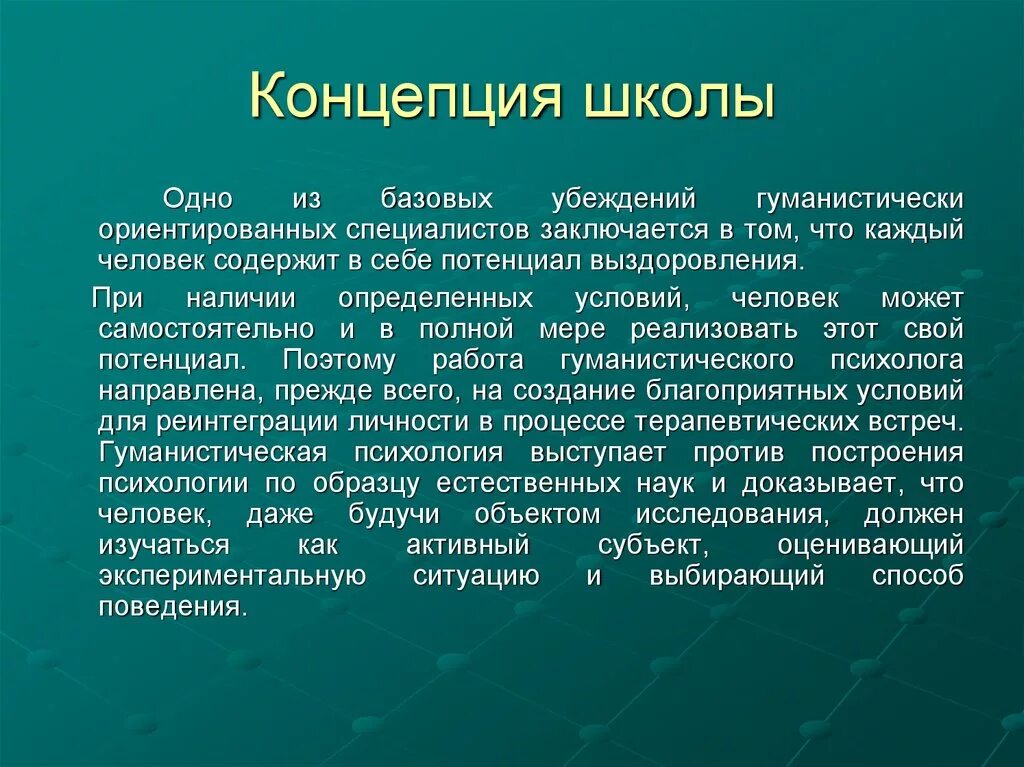 Концепция школы

Одно из базовых убеждений гуманистически ориентированных специалистов заключается в том, что каждый человек содержит в себе потенциал выздоровления.

При наличии определенных условий, человек может самостоятельно и в полной мере реализовать этот свой потенциал. Поэтому работа гуманистического психолога направлена, прежде всего, на создание благоприятных условий для реинтеграции личности в процессе терапевтических встреч. Гуманистическая психология выступает против построения психологии по образцу естественных наук и доказывает, что человек, даже будучи объектом исследования, должен изучаться как активный субъект, оценивающий экспериментальную ситуацию и выбирающий способ поведения.